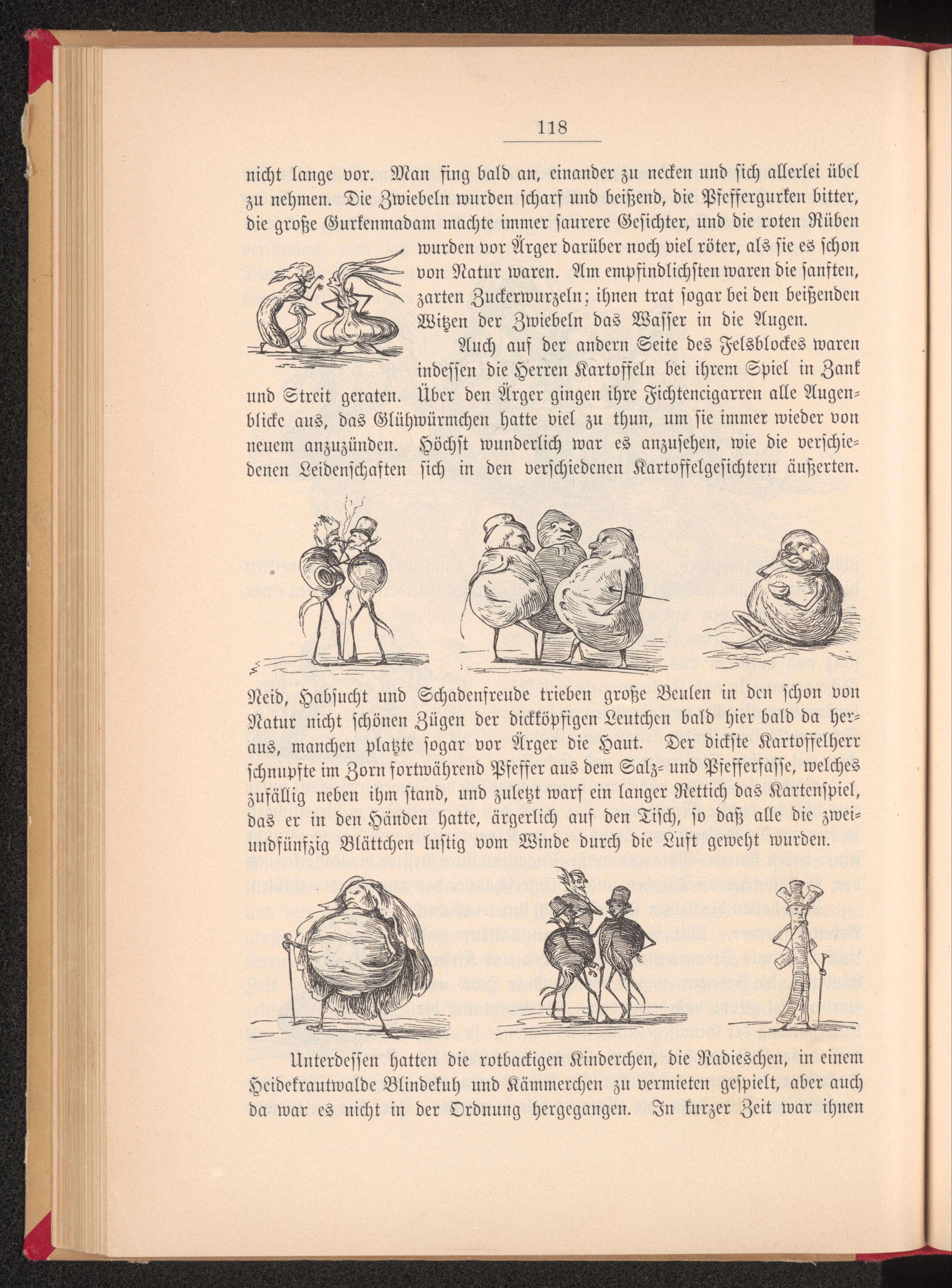 118

nicht lange vor. Man fing bald an, einander zu necken und sich allerlei übel zu nehmen. Die Zwiebeln wurden scharf und beißend, die Pfeffergurken bitter, die große Gurkenmadam machte immer saurere Gesichter, und die roten Rüben wurden vor Ärger darüber noch viel röter, als sie es schon von Natur waren. Am empfindlichsten waren die sanften, zarten Zuckerwurzeln; ihnen trat sogar bei den beißenden Witzen der Zwiebeln das Wasser in die Augen.

Auch auf der andern Seite des Felsblockes waren indessen die Herren Kartoffeln bei ihrem Spiel in Zank und Streit geraten. Über den Ärger gingen ihre Fichtencigarren alle Augenblicke aus, das Glühwürmchen hatte viel zu thun, um sie immer wieder von neuem anzuzünden. Höchst wunderlich war es anzusehen, wie die verschiedenen Leidenschaften sich in den verschiedenen Kartoffelgesichtern äußerten.

Neid, Habsucht und Schadenfreude trieben große Beulen in den schon von Natur nicht schönen Zügen der dickköpfigen Leutchen bald hier bald da heraus, manchen platzte sogar vor Ärger die Haut. Der dickste Kartoffelherr schnupfte im Zorn fortwährend Pfeffer aus dem Salz- und Pfefferfasse, welches zufällig neben ihm stand, und zuletzt warf ein langer Rettich das Kartenspiel, das er in den Händen hatte, ärgerlich auf den Tisch, so daß alle die zweiundfünfzig Blättchen lustig vom Winde durch die Luft geweht wurden.

Unterdessen hatten die rotbackigen Kinderchen, die Radieschen, in einem Heidekrautwalde Blindekuh und Kämmerchen zu vermieten gespielt, aber auch da war es nicht in der Ordnung hergegangen. In kurzer Zeit war ihnen